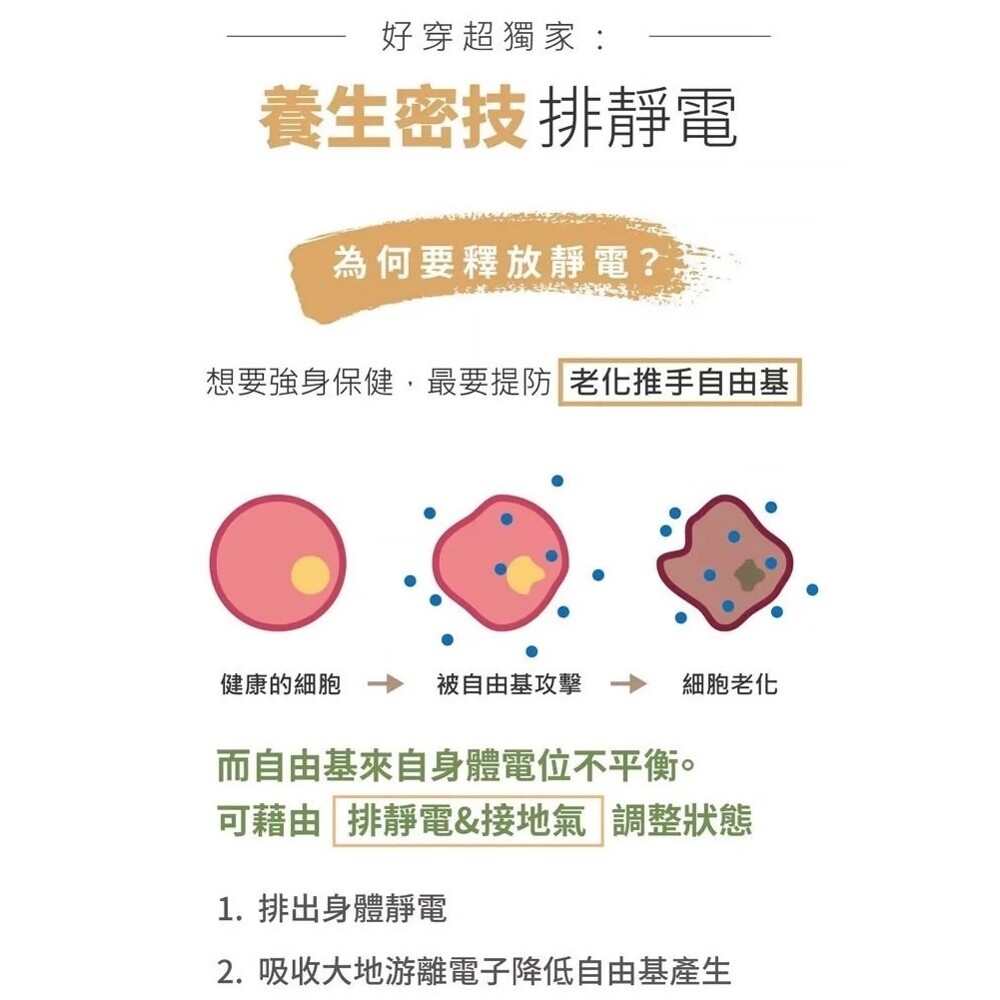 好穿超獨家：

養生密技 排靜電

為何要釋放靜電？

想要強身保健，最要提防 老化推手自由基

健康的細胞 → 被自由基攻擊 → 細胞老化

而自由基來自身體電位不平衡。
可藉由 排靜電&接地氣 調整狀態

1. 排出身體靜電

2. 吸收大地游離電子降低自由基產生